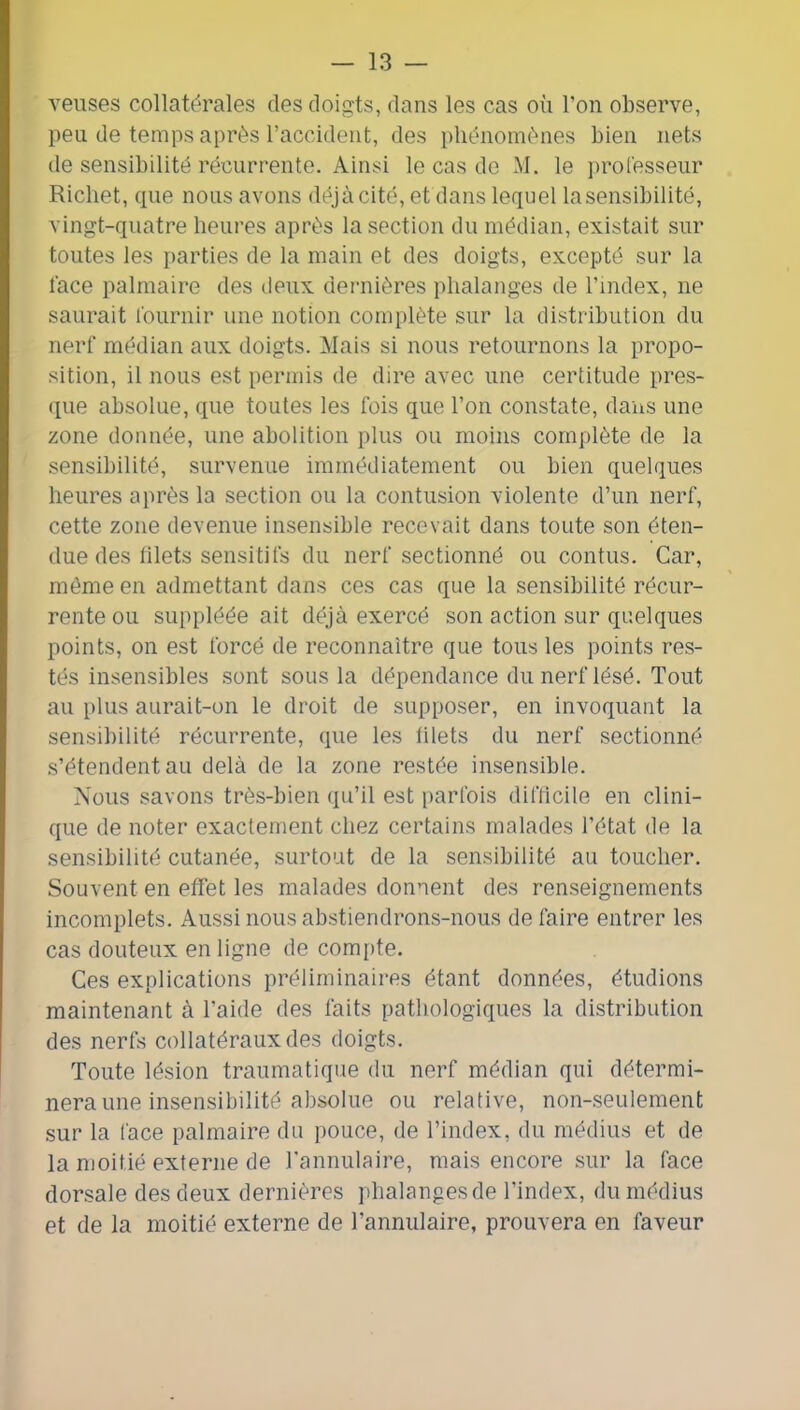 — 13 —

veuses collatérales des doigts, dans les cas où l'on observe, peu de temps après l'accident, des phénomènes bien nets de sensibilité récurrente. Ainsi le cas de M. le professeur Richet, que nous avons déjà cité, et dans lequel la sensibilité, vingt-quatre heures après la section du médian, existait sur toutes les parties de la main et des doigts, excepté sur la face palmaire des deux dernières phalanges de l'index, ne saurait fournir une notion complète sur la distribution du nerf médian aux doigts. Mais si nous retournons la proposition, il nous est permis de dire avec une certitude presque absolue, que toutes les fois que l'on constate, dans une zone donnée, une abolition plus ou moins complète de la sensibilité, survenue immédiatement ou bien quelques heures après la section ou la contusion violente d'un nerf, cette zone devenue insensible recevait dans toute son étendue des filets sensitifs du nerf sectionné ou contus. Car, même en admettant dans ces cas que la sensibilité récurrente ou suppléée ait déjà exercé son action sur quelques points, on est forcé de reconnaître que tous les points restés insensibles sont sous la dépendance du nerf lésé. Tout au plus aurait-on le droit de supposer, en invoquant la sensibilité récurrente, que les filets du nerf sectionné s'étendent au delà de la zone restée insensible.

Nous savons très-bien qu'il est parfois difficile en clinique de noter exactement chez certains malades l'état de la sensibilité cutanée, surtout de la sensibilité au toucher. Souvent en effet les malades donnent des renseignements incomplets. Aussi nous abstiendrons-nous de faire entrer les cas douteux en ligne de compte.

Ces explications préliminaires étant données, étudions maintenant à l'aide des faits pathologiques la distribution des nerfs collatéraux des doigts.

Toute lésion traumatique du nerf médian qui déterminera une insensibilité absolue ou relative, non-seulement sur la face palmaire du pouce, de l'index, du médius et de la moitié externe de l'annulaire, mais encore sur la face dorsale des deux dernières phalanges de l'index, du médius et de la moitié externe de l'annulaire, prouvera en faveur